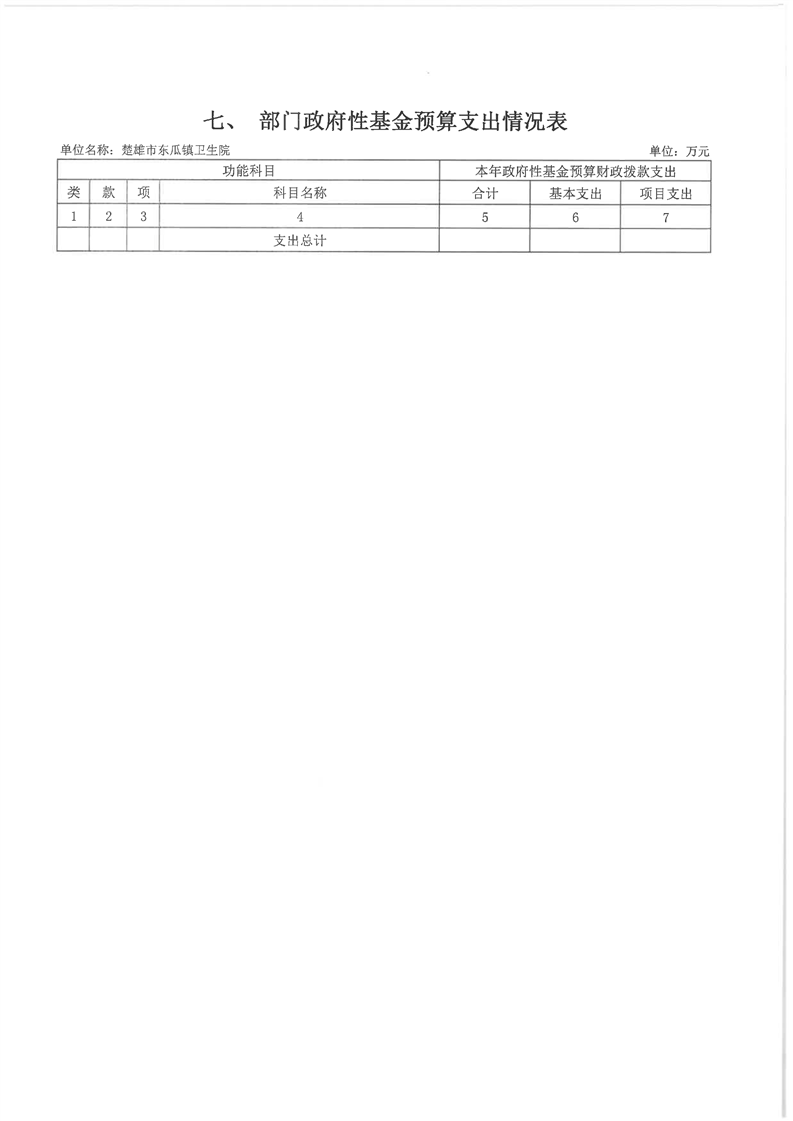 七、 部门政府性基金预算支出情况表

单位名称：楚雄市东瓜镇卫生院

单位：万元

| 功能科目 | | | | 本年政府性基金预算财政拨款支出 | | |
|---|---|---|---|---|---|---|
| 类 | 款 | 项 | 科目名称 | 合计 | 基本支出 | 项目支出 |
| 1 | 2 | 3 | 4 | 5 | 6 | 7 |
| | | | 支出总计 | | | |